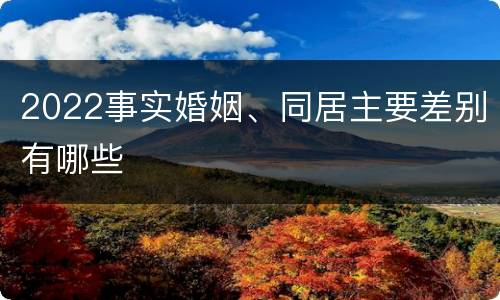 2022事实婚姻、同居主要差别有哪些